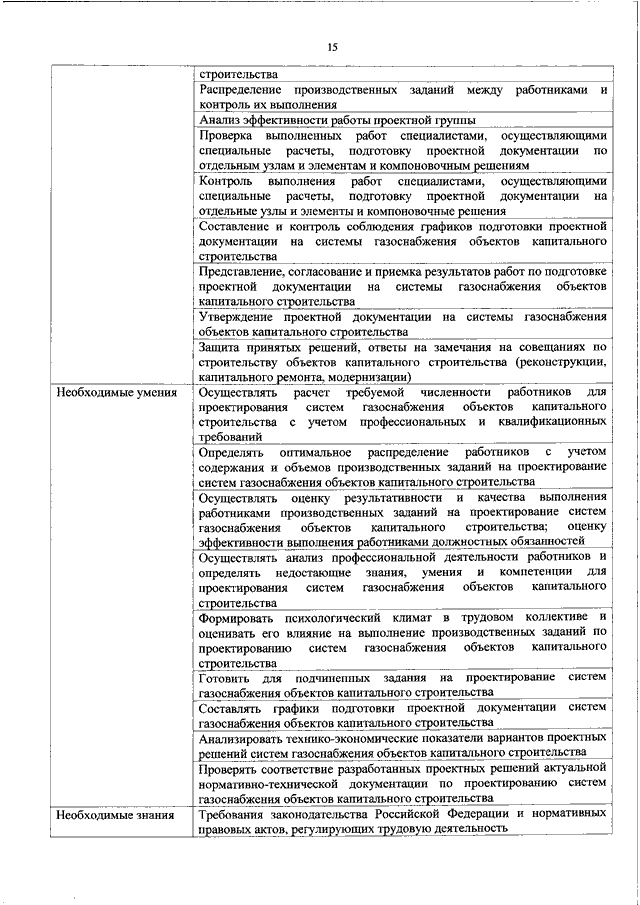 15

| | |
|---|---|
| | строительства |
| | Распределение производственных заданий между работниками и контроль их выполнения |
| | Анализ эффективности работы проектной группы |
| | Проверка выполненных работ специалистами, осуществляющими специальные расчеты, подготовку проектной документации по отдельным узлам и элементам и компоновочным решениям |
| | Контроль выполнения работ специалистами, осуществляющими специальные расчеты, подготовку проектной документации на отдельные узлы и элементы и компоновочные решения |
| | Составление и контроль соблюдения графиков подготовки проектной документации на системы газоснабжения объектов капитального строительства |
| | Представление, согласование и приемка результатов работ по подготовке проектной документации на системы газоснабжения объектов капитального строительства |
| | Утверждение проектной документации на системы газоснабжения объектов капитального строительства |
| | Защита принятых решений, ответы на замечания на совещаниях по строительству объектов капитального строительства (реконструкции, капитального ремонта, модернизации) |
| Необходимые умения | Осуществлять расчет требуемой численности работников для проектирования систем газоснабжения объектов капитального строительства с учетом профессиональных и квалификационных требований |
| | Определять оптимальное распределение работников с учетом содержания и объемов производственных заданий на проектирование систем газоснабжения объектов капитального строительства |
| | Осуществлять оценку результативности и качества выполнения работниками производственных заданий на проектирование систем газоснабжения объектов капитального строительства; оценку эффективности выполнения работниками должностных обязанностей |
| | Осуществлять анализ профессиональной деятельности работников и определять недостающие знания, умения и компетенции для проектирования систем газоснабжения объектов капитального строительства |
| | Формировать психологический климат в трудовом коллективе и оценивать его влияние на выполнение производственных заданий по проектированию систем газоснабжения объектов капитального строительства |
| | Готовить для подчиненных задания на проектирование систем газоснабжения объектов капитального строительства |
| | Составлять графики подготовки проектной документации систем газоснабжения объектов капитального строительства |
| | Анализировать технико-экономические показатели вариантов проектных решений систем газоснабжения объектов капитального строительства |
| | Проверять соответствие разработанных проектных решений актуальной нормативно-технической документации по проектированию систем газоснабжения объектов капитального строительства |
| Необходимые знания | Требования законодательства Российской Федерации и нормативных правовых актов, регулирующих трудовую деятельность |